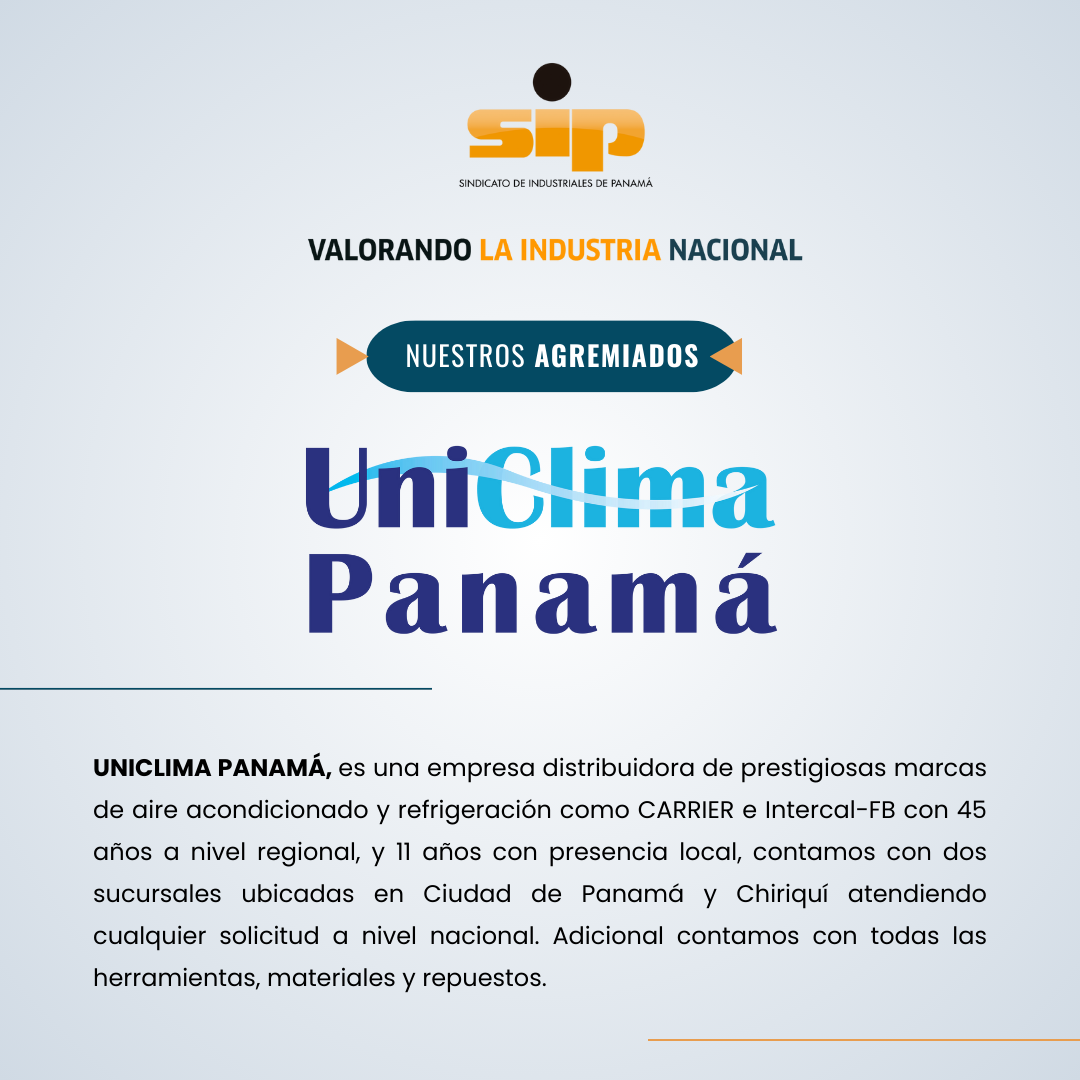 sip

SINDICATO DE INDUSTRIALES DE PANAMÁ

VALORANDO LA INDUSTRIA NACIONAL

NUESTROS AGREMIADOS

UniClima
Panamá

UNICLIMA PANAMÁ, es una empresa distribuidora de prestigiosas marcas de aire acondicionado y refrigeración como CARRIER e Intercal-FB con 45 años a nivel regional, y 11 años con presencia local, contamos con dos sucursales ubicadas en Ciudad de Panamá y Chiriquí atendiendo cualquier solicitud a nivel nacional. Adicional contamos con todas las herramientas, materiales y repuestos.